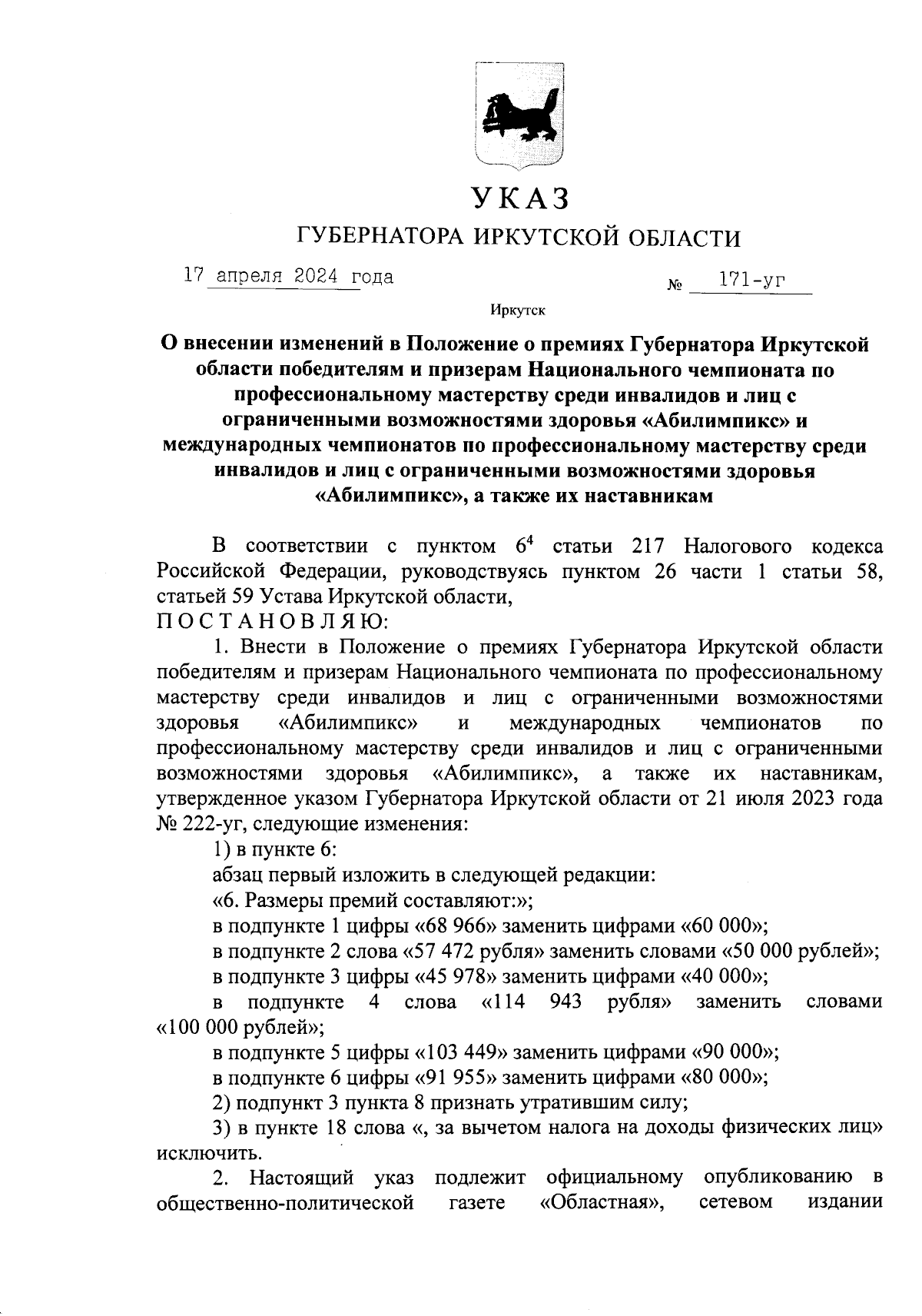 УКАЗ

ГУБЕРНАТОРА ИРКУТСКОЙ ОБЛАСТИ

17 апреля 2024 года                № 171-уг

Иркутск

О внесении изменений в Положение о премиях Губернатора Иркутской области победителям и призерам Национального чемпионата по профессиональному мастерству среди инвалидов и лиц с ограниченными возможностями здоровья «Абилимпикс» и международных чемпионатов по профессиональному мастерству среди инвалидов и лиц с ограниченными возможностями здоровья «Абилимпикс», а также их наставникам

В соответствии с пунктом $6^4$ статьи 217 Налогового кодекса Российской Федерации, руководствуясь пунктом 26 части 1 статьи 58, статьей 59 Устава Иркутской области,

П О С Т А Н О В Л Я Ю:

1. Внести в Положение о премиях Губернатора Иркутской области победителям и призерам Национального чемпионата по профессиональному мастерству среди инвалидов и лиц с ограниченными возможностями здоровья «Абилимпикс» и международных чемпионатов по профессиональному мастерству среди инвалидов и лиц с ограниченными возможностями здоровья «Абилимпикс», а также их наставникам, утвержденное указом Губернатора Иркутской области от 21 июля 2023 года № 222-уг, следующие изменения:

1) в пункте 6:

абзац первый изложить в следующей редакции:

«6. Размеры премий составляют:»;

в подпункте 1 цифры «68 966» заменить цифрами «60 000»;

в подпункте 2 слова «57 472 рубля» заменить словами «50 000 рублей»;

в подпункте 3 цифры «45 978» заменить цифрами «40 000»;

в подпункте 4 слова «114 943 рубля» заменить словами «100 000 рублей»;

в подпункте 5 цифры «103 449» заменить цифрами «90 000»;

в подпункте 6 цифры «91 955» заменить цифрами «80 000»;

2) подпункт 3 пункта 8 признать утратившим силу;

3) в пункте 18 слова «, за вычетом налога на доходы физических лиц» исключить.

2. Настоящий указ подлежит официальному опубликованию в общественно-политической газете «Областная», сетевом издании